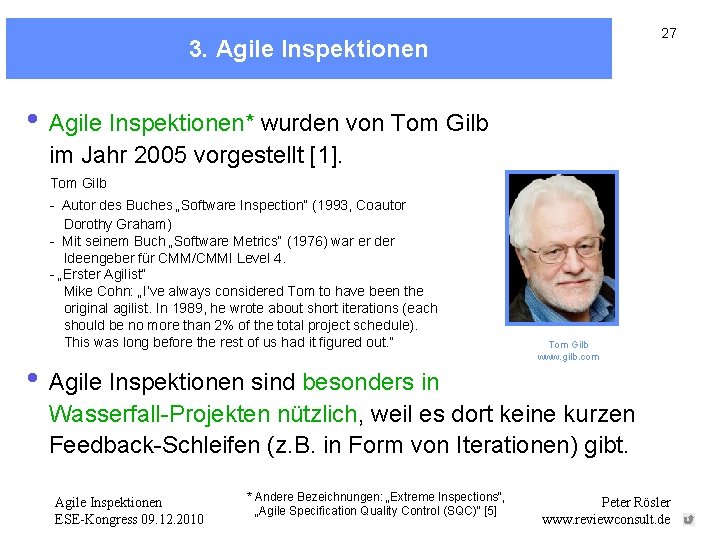 3. Agile Inspektionen

27

• Agile Inspektionen* wurden von Tom Gilb im Jahr 2005 vorgestellt [1].

Tom Gilb
- Autor des Buches „Software Inspection" (1993, Coautor Dorothy Graham)
- Mit seinem Buch „Software Metrics" (1976) war er der Ideengeber für CMM/CMMI Level 4.
- „Erster Agilist"
Mike Cohn: „I've always considered Tom to have been the original agilist. In 1989, he wrote about short iterations (each should be no more than 2% of the total project schedule). This was long before the rest of us had it figured out."

Tom Gilb
www.gilb.com

• Agile Inspektionen sind besonders in Wasserfall-Projekten nützlich, weil es dort keine kurzen Feedback-Schleifen (z.B. in Form von Iterationen) gibt.

Agile Inspektionen
ESE-Kongress 09.12.2010

* Andere Bezeichnungen: „Extreme Inspections", „Agile Specification Quality Control (SQC)" [5]

Peter Rösler
www.reviewconsult.de